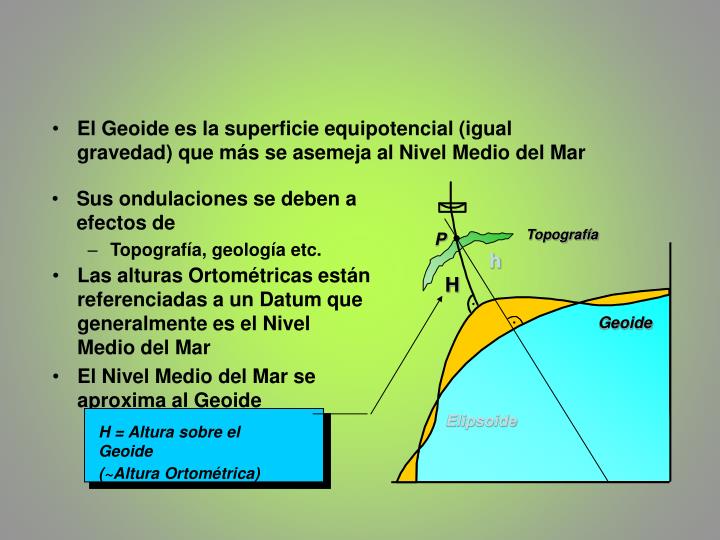 • El Geoide es la superficie equipotencial (igual gravedad) que más se asemeja al Nivel Medio del Mar

• Sus ondulaciones se deben a efectos de

– Topografía, geología etc.

• Las alturas Ortométricas están referenciadas a un Datum que generalmente es el Nivel Medio del Mar

• El Nivel Medio del Mar se aproxima al Geoide

H = Altura sobre el Geoide
(~Altura Ortométrica)

P

Topografía

h

H

Geoide

Elipsoide